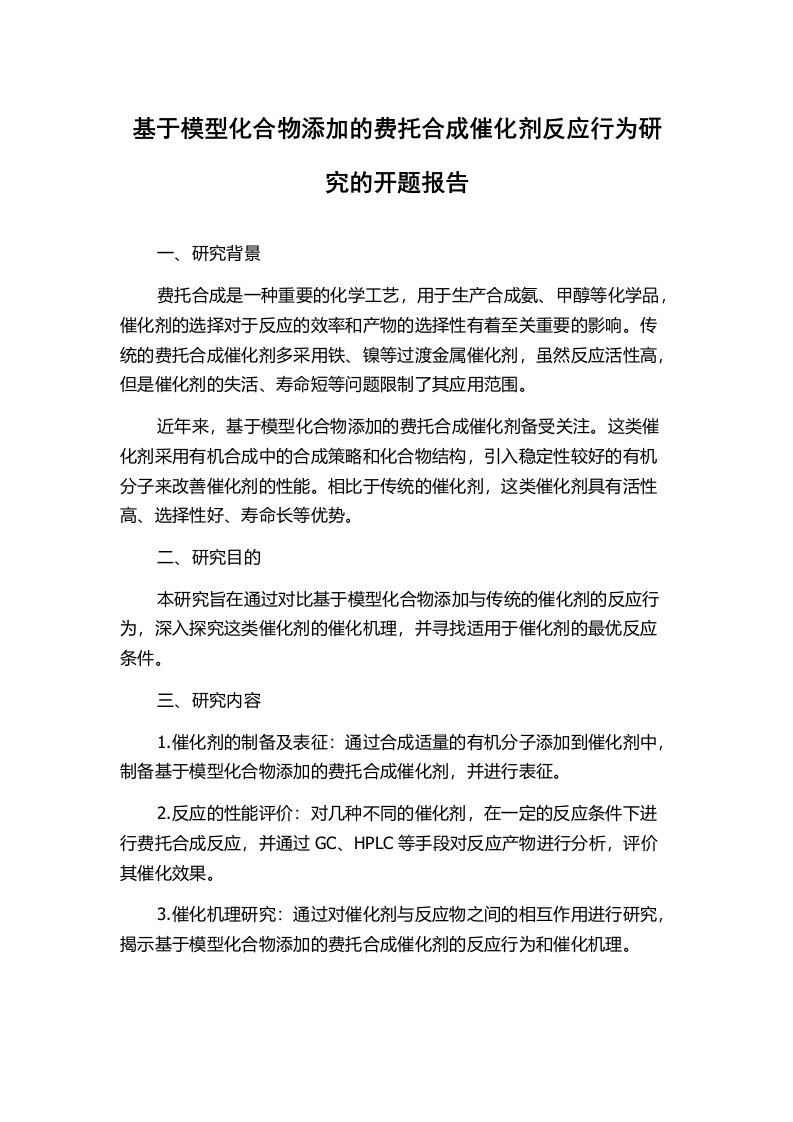 基于模型化合物添加的费托合成催化剂反应行为研究的开题报告

一、研究背景

费托合成是一种重要的化学工艺，用于生产合成氨、甲醇等化学品，催化剂的选择对于反应的效率和产物的选择性有着至关重要的影响。传统的费托合成催化剂多采用铁、镍等过渡金属催化剂，虽然反应活性高，但是催化剂的失活、寿命短等问题限制了其应用范围。

近年来，基于模型化合物添加的费托合成催化剂备受关注。这类催化剂采用有机合成中的合成策略和化合物结构，引入稳定性较好的有机分子来改善催化剂的性能。相比于传统的催化剂，这类催化剂具有活性高、选择性好、寿命长等优势。

二、研究目的

本研究旨在通过对比基于模型化合物添加与传统的催化剂的反应行为，深入探究这类催化剂的催化机理，并寻找适用于催化剂的最优反应条件。

三、研究内容

1.催化剂的制备及表征：通过合成适量的有机分子添加到催化剂中，制备基于模型化合物添加的费托合成催化剂，并进行表征。

2.反应的性能评价：对几种不同的催化剂，在一定的反应条件下进行费托合成反应，并通过 GC、HPLC 等手段对反应产物进行分析，评价其催化效果。

3.催化机理研究：通过对催化剂与反应物之间的相互作用进行研究，揭示基于模型化合物添加的费托合成催化剂的反应行为和催化机理。